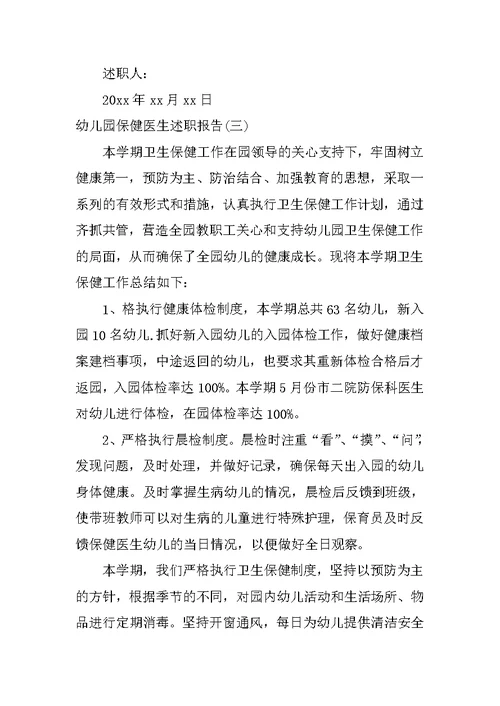 述职人：

20xx 年 xx 月 xx 日

幼儿园保健医生述职报告(三)

本学期卫生保健工作在园领导的关心支持下，牢固树立健康第一，预防为主、防治结合、加强教育的思想，采取一系列的有效形式和措施，认真执行卫生保健工作计划，通过齐抓共管，营造全园教职工关心和支持幼儿园卫生保健工作的局面，从而确保了全园幼儿的健康成长。现将本学期卫生保健工作总结如下：

1、格执行健康体检制度，本学期总共 63 名幼儿，新入园 10 名幼儿.抓好新入园幼儿的入园体检工作，做好健康档案建档事项，中途返回的幼儿，也要求其重新体检合格后才返园，入园体检率达 100%。本学期 5 月份市二院防保科医生对幼儿进行体检，在园体检率达 100%。

2、严格执行晨检制度。晨检时注重“看”、“摸”、“问”，发现问题，及时处理，并做好记录，确保每天出入园的幼儿身体健康。及时掌握生病幼儿的情况，晨检后反馈到班级，使带班教师可以对生病的儿童进行特殊护理，保育员及时反馈保健医生幼儿的当日情况，以便做好全日观察。

本学期，我们严格执行卫生保健制度，坚持以预防为主的方针，根据季节的不同，对园内幼儿活动和生活场所、物品进行定期消毒。坚持开窗通风，每日为幼儿提供清洁安全